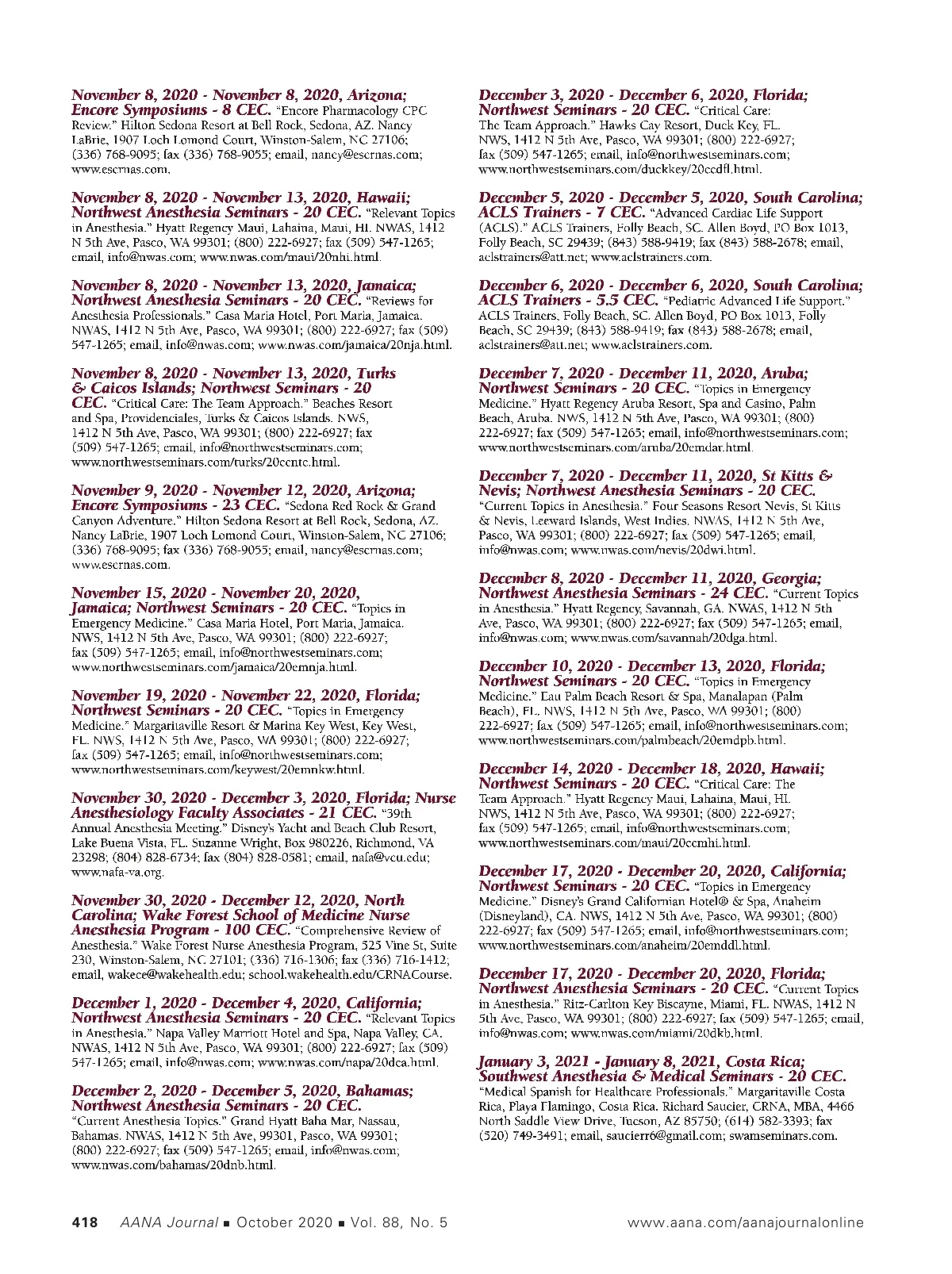 November 8, 2020 - November 8, 2020, Arizona; Encore Symposiums - 8 CEC. "Encore Pharmacology CPC Review." Hilton Sedona Resort at Bell Rock, Sedona, AZ. Nancy LaBrie, 1907 Loch Lomond Court, Winston-Salem, NC 27106; (336) 768-9095; fax (336) 768-9055; email, nancy@escrnas.com; www.escrnas.com.

November 8, 2020 - November 13, 2020, Hawaii; Northwest Anesthesia Seminars - 20 CEC. "Relevant Topics in Anesthesia." Hyatt Regency Maui, Lahaina, Maui, HI. NWAS, 1412 N 5th Ave, Pasco, WA 99301; (800) 222-6927; fax (509) 547-1265; email, info@nwas.com; www.nwas.com/maui/20nhi.html.

November 8, 2020 - November 13, 2020, Jamaica; Northwest Anesthesia Seminars - 20 CEC. "Reviews for Anesthesia Professionals." Casa Maria Hotel, Port Maria, Jamaica. NWAS, 1412 N 5th Ave, Pasco, WA 99301; (800) 222-6927; fax (509) 547-1265; email, info@nwas.com; www.nwas.com/jamaica/20nja.html.

November 8, 2020 - November 13, 2020, Turks & Caicos Islands; Northwest Seminars - 20 CEC. "Critical Care: The Team Approach." Beaches Resort and Spa, Providenciales, Turks & Caicos Islands. NWS, 1412 N 5th Ave, Pasco, WA 99301; (800) 222-6927; fax (509) 547-1265; email, info@northwestseminars.com; www.northwestseminars.com/turks/20ccntc.html.

November 9, 2020 - November 12, 2020, Arizona; Encore Symposiums - 23 CEC. "Sedona Red Rock & Grand Canyon Adventure." Hilton Sedona Resort at Bell Rock, Sedona, AZ. Nancy LaBrie, 1907 Loch Lomond Court, Winston-Salem, NC 27106; (336) 768-9095; fax (336) 768-9055; email, nancy@escrnas.com; www.escrnas.com.

November 15, 2020 - November 20, 2020, Jamaica; Northwest Seminars - 20 CEC. "Topics in Emergency Medicine." Casa Maria Hotel, Port Maria, Jamaica. NWS, 1412 N 5th Ave, Pasco, WA 99301; (800) 222-6927; fax (509) 547-1265; email, info@northwestseminars.com; www.northwestseminars.com/jamaica/20emnja.html.

November 19, 2020 - November 22, 2020, Florida; Northwest Seminars - 20 CEC. "Topics in Emergency Medicine." Margaritaville Resort & Marina Key West, Key West, FL. NWS, 1412 N 5th Ave, Pasco, WA 99301; (800) 222-6927; fax (509) 547-1265; email, info@northwestseminars.com; www.northwestseminars.com/keywest/20emnkw.html.

November 30, 2020 - December 3, 2020, Florida; Nurse Anesthesiology Faculty Associates - 21 CEC. "39th Annual Anesthesia Meeting." Disney's Yacht and Beach Club Resort, Lake Buena Vista, FL. Suzanne Wright, Box 980226, Richmond, VA 23298; (804) 828-6734; fax (804) 828-0581; email, nafa@vcu.edu; www.nafa-va.org.

November 30, 2020 - December 12, 2020, North Carolina; Wake Forest School of Medicine Nurse Anesthesia Program - 100 CEC. "Comprehensive Review of Anesthesia." Wake Forest Nurse Anesthesia Program, 525 Vine St, Suite 230, Winston-Salem, NC 27101; (336) 716-1306; fax (336) 716-1412; email, wakece@wakehealth.edu; school.wakehealth.edu/CRNACourse.

December 1, 2020 - December 4, 2020, California; Northwest Anesthesia Seminars - 20 CEC. "Relevant Topics in Anesthesia." Napa Valley Marriott Hotel and Spa, Napa Valley, CA. NWAS, 1412 N 5th Ave, Pasco, WA 99301; (800) 222-6927; fax (509) 547-1265; email, info@nwas.com; www.nwas.com/napa/20dca.html.

December 2, 2020 - December 5, 2020, Bahamas; Northwest Anesthesia Seminars - 20 CEC. "Current Anesthesia Topics." Grand Hyatt Baha Mar, Nassau, Bahamas. NWAS, 1412 N 5th Ave, 99301, Pasco, WA 99301; (800) 222-6927; fax (509) 547-1265; email, info@nwas.com; www.nwas.com/bahamas/20dnb.html.

December 3, 2020 - December 6, 2020, Florida; Northwest Seminars - 20 CEC. "Critical Care: The Team Approach." Hawks Cay Resort, Duck Key, FL. NWS, 1412 N 5th Ave, Pasco, WA 99301; (800) 222-6927; fax (509) 547-1265; email, info@northwestseminars.com; www.northwestseminars.com/duckkey/20ccdfl.html.

December 5, 2020 - December 5, 2020, South Carolina; ACLS Trainers - 7 CEC. "Advanced Cardiac Life Support (ACLS)." ACLS Trainers, Folly Beach, SC. Allen Boyd, PO Box 1013, Folly Beach, SC 29439; (843) 588-9419; fax (843) 588-2678; email, aclstrainers@att.net; www.aclstrainers.com.

December 6, 2020 - December 6, 2020, South Carolina; ACLS Trainers - 5.5 CEC. "Pediatric Advanced Life Support." ACLS Trainers, Folly Beach, SC. Allen Boyd, PO Box 1013, Folly Beach, SC 29439; (843) 588-9419; fax (843) 588-2678; email, aclstrainers@att.net; www.aclstrainers.com.

December 7, 2020 - December 11, 2020, Aruba; Northwest Seminars - 20 CEC. "Topics in Emergency Medicine." Hyatt Regency Aruba Resort, Spa and Casino, Palm Beach, Aruba. NWS, 1412 N 5th Ave, Pasco, WA 99301; (800) 222-6927; fax (509) 547-1265; email, info@northwestseminars.com; www.northwestseminars.com/aruba/20emdar.html.

December 7, 2020 - December 11, 2020, St Kitts & Nevis; Northwest Anesthesia Seminars - 20 CEC. "Current Topics in Anesthesia." Four Seasons Resort Nevis, St Kitts & Nevis, Leeward Islands, West Indies. NWAS, 1412 N 5th Ave, Pasco, WA 99301; (800) 222-6927; fax (509) 547-1265; email, info@nwas.com; www.nwas.com/nevis/20dwi.html.

December 8, 2020 - December 11, 2020, Georgia; Northwest Anesthesia Seminars - 24 CEC. "Current Topics in Anesthesia." Hyatt Regency, Savannah, GA. NWAS, 1412 N 5th Ave, Pasco, WA 99301; (800) 222-6927; fax (509) 547-1265; email, info@nwas.com; www.nwas.com/savannah/20dga.html.

December 10, 2020 - December 13, 2020, Florida; Northwest Seminars - 20 CEC. "Topics in Emergency Medicine." Eau Palm Beach Resort & Spa, Manalapan (Palm Beach), FL. NWS, 1412 N 5th Ave, Pasco, WA 99301; (800) 222-6927; fax (509) 547-1265; email, info@northwestseminars.com; www.northwestseminars.com/palmbeach/20emdpb.html.

December 14, 2020 - December 18, 2020, Hawaii; Northwest Seminars - 20 CEC. "Critical Care: The Team Approach." Hyatt Regency Maui, Lahaina, Maui, HI. NWS, 1412 N 5th Ave, Pasco, WA 99301; (800) 222-6927; fax (509) 547-1265; email, info@northwestseminars.com; www.northwestseminars.com/maui/20ccmhi.html.

December 17, 2020 - December 20, 2020, California; Northwest Seminars - 20 CEC. "Topics in Emergency Medicine." Disney's Grand Californian Hotel® & Spa, Anaheim (Disneyland), CA. NWS, 1412 N 5th Ave, Pasco, WA 99301; (800) 222-6927; fax (509) 547-1265; email, info@northwestseminars.com; www.northwestseminars.com/anaheim/20emddl.html.

December 17, 2020 - December 20, 2020, Florida; Northwest Anesthesia Seminars - 20 CEC. "Current Topics in Anesthesia." Ritz-Carlton Key Biscayne, Miami, FL. NWAS, 1412 N 5th Ave, Pasco, WA 99301; (800) 222-6927; fax (509) 547-1265; email, info@nwas.com; www.nwas.com/miami/20dkb.html.

January 3, 2021 - January 8, 2021, Costa Rica; Southwest Anesthesia & Medical Seminars - 20 CEC. "Medical Spanish for Healthcare Professionals." Margaritaville Costa Rica, Playa Flamingo, Costa Rica. Richard Saucier, CRNA, MBA, 4466 North Saddle View Drive, Tucson, AZ 85750; (614) 582-3393; fax (520) 749-3491; email, saucierr6@gmail.com; swamseminars.com.

418 AANA Journal ■ October 2020 ■ Vol. 88, No. 5 www.aana.com/aanajournalonline